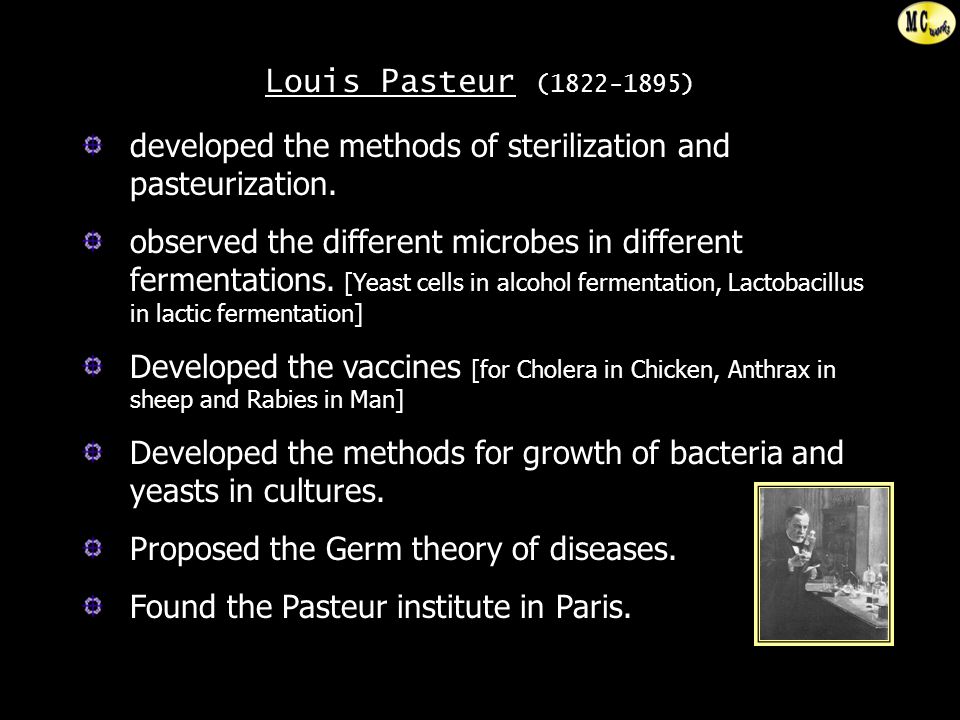 MC works

Louis Pasteur (1822-1895)

developed the methods of sterilization and pasteurization.

observed the different microbes in different fermentations. [Yeast cells in alcohol fermentation, Lactobacillus in lactic fermentation]

Developed the vaccines [for Cholera in Chicken, Anthrax in sheep and Rabies in Man]

Developed the methods for growth of bacteria and yeasts in cultures.

Proposed the Germ theory of diseases.

Found the Pasteur institute in Paris.